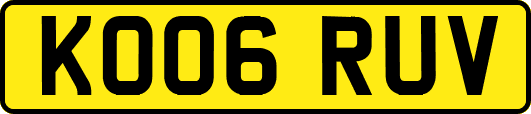 KO06 RUV